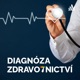 DIAGNÓZA ZDRAVO7NICTVÍ